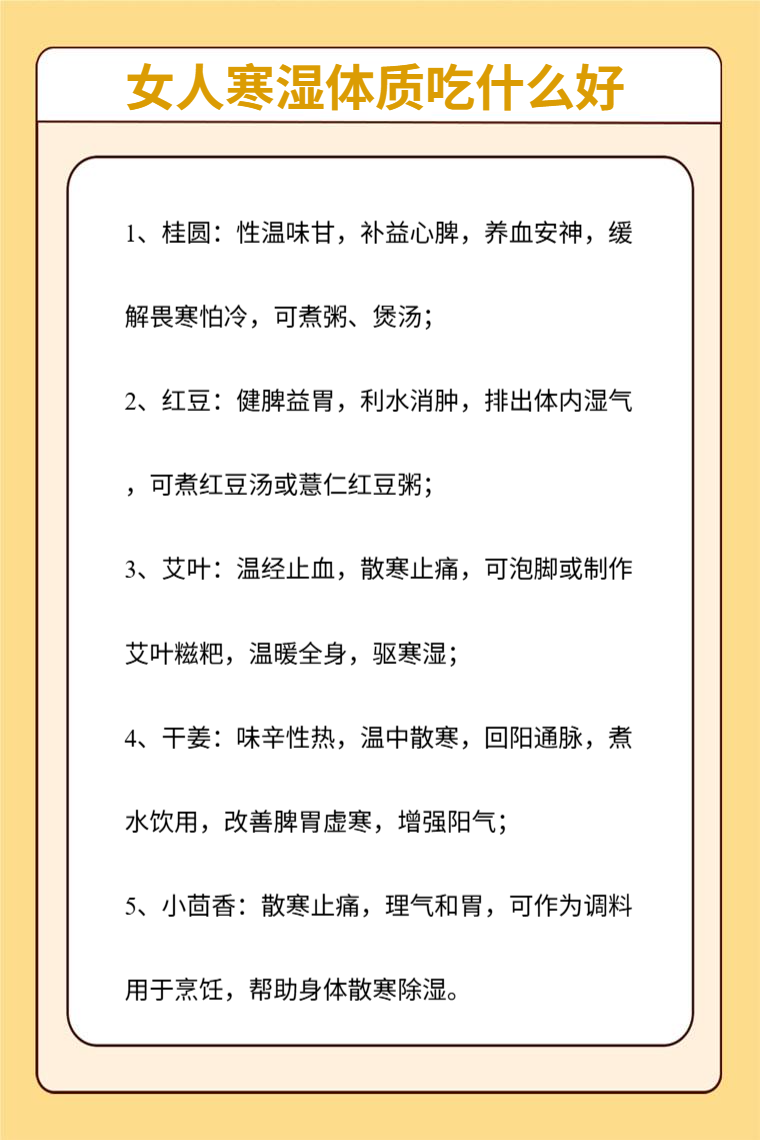 女人寒湿体质吃什么好

1、桂圆：性温味甘，补益心脾，养血安神，缓解畏寒怕冷，可煮粥、煲汤；

2、红豆：健脾益胃，利水消肿，排出体内湿气，可煮红豆汤或薏仁红豆粥；

3、艾叶：温经止血，散寒止痛，可泡脚或制作艾叶糍粑，温暖全身，驱寒湿；

4、干姜：味辛性热，温中散寒，回阳通脉，煮水饮用，改善脾胃虚寒，增强阳气；

5、小茴香：散寒止痛，理气和胃，可作为调料用于烹饪，帮助身体散寒除湿。